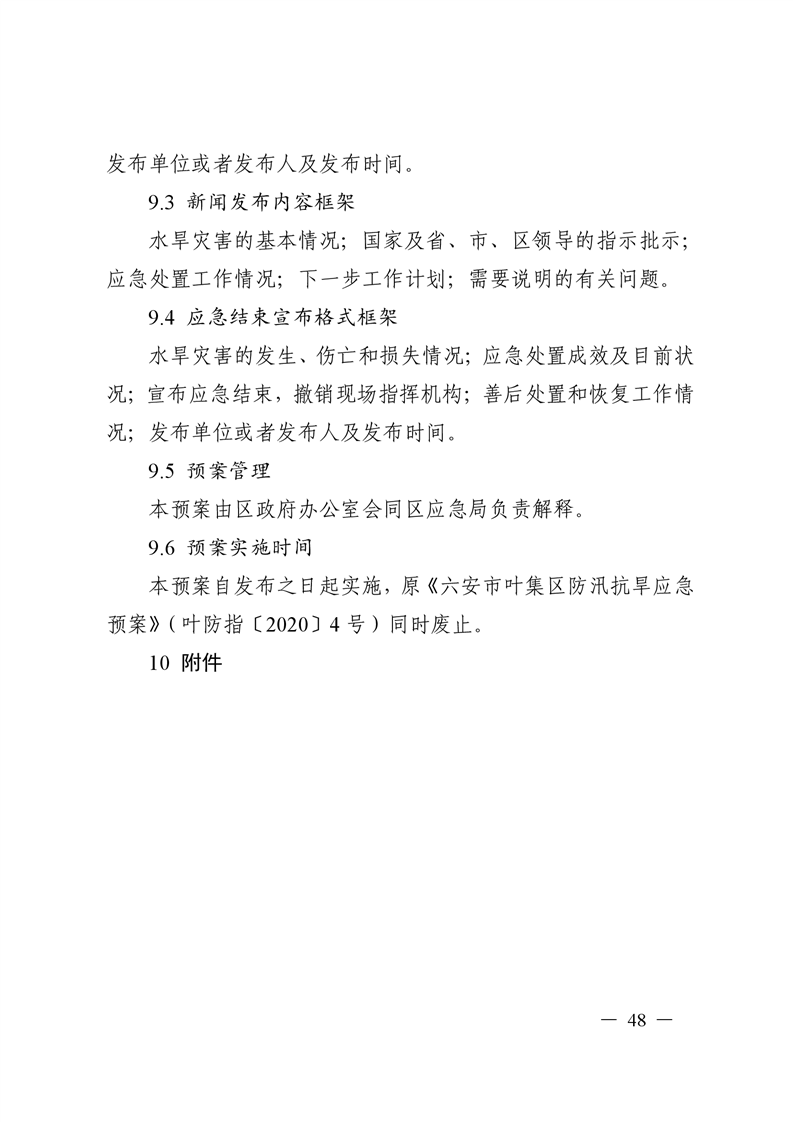 发布单位或者发布人及发布时间。

9.3 新闻发布内容框架

水旱灾害的基本情况；国家及省、市、区领导的指示批示；应急处置工作情况；下一步工作计划；需要说明的有关问题。

9.4 应急结束宣布格式框架

水旱灾害的发生、伤亡和损失情况；应急处置成效及目前状况；宣布应急结束，撤销现场指挥机构；善后处置和恢复工作情况；发布单位或者发布人及发布时间。

9.5 预案管理

本预案由区政府办公室会同区应急局负责解释。

9.6 预案实施时间

本预案自发布之日起实施，原《六安市叶集区防汛抗旱应急预案》（叶防指〔2020〕4号）同时废止。

10 附件

— 48 —